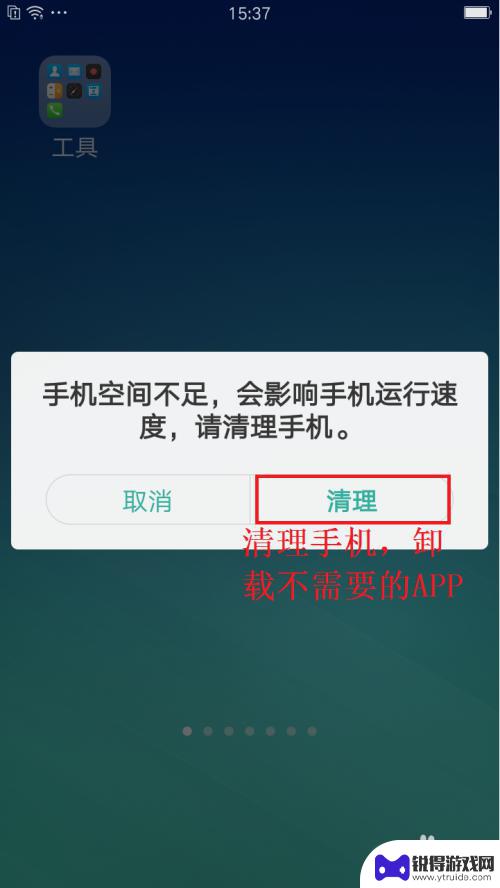 15:37

工具

手机空间不足，会影响手机运行速度，请清理手机。

取消

清理

清理手机，卸载不需要的APP

锐得游戏网
www.ytruida.com